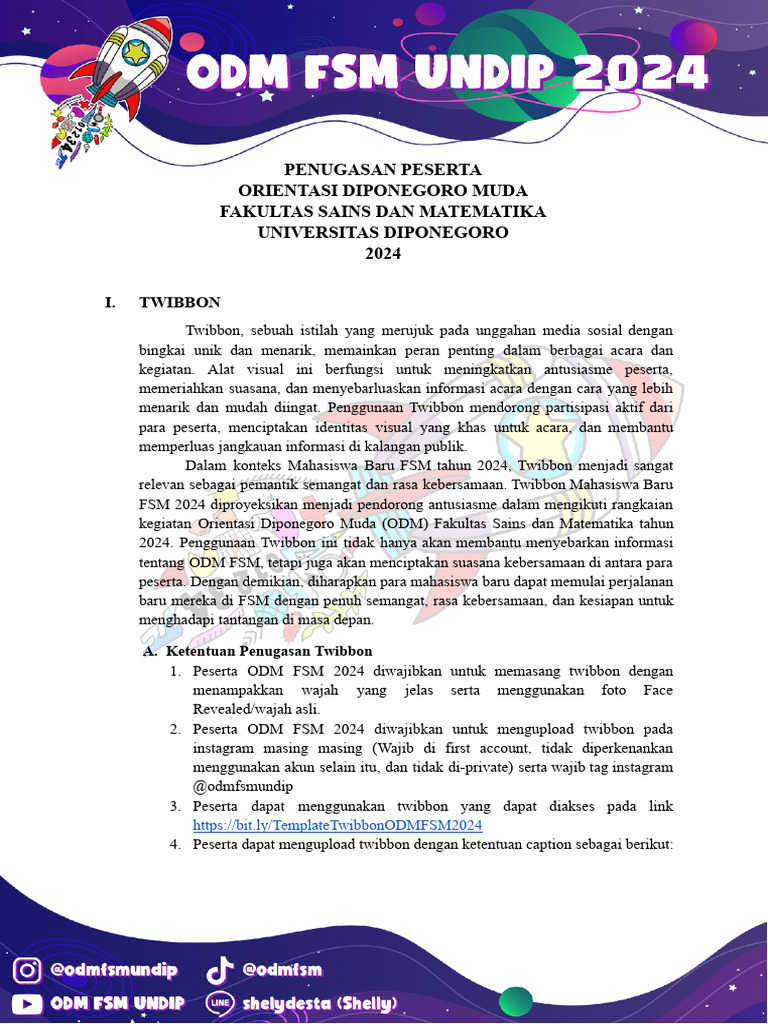 ODM FSM UNDIP 2024

PENUGASAN PESERTA
ORIENTASI DIPONEGORO MUDA
FAKULTAS SAINS DAN MATEMATIKA
UNIVERSITAS DIPONEGORO
2024

I. TWIBBON

Twibbon, sebuah istilah yang merujuk pada unggahan media sosial dengan bingkai unik dan menarik, memainkan peran penting dalam berbagai acara dan kegiatan. Alat visual ini berfungsi untuk meningkatkan antusiasme peserta, memeriahkan suasana, dan menyebarluaskan informasi acara dengan cara yang lebih menarik dan mudah diingat. Penggunaan Twibbon mendorong partisipasi aktif dari para peserta, menciptakan identitas visual yang khas untuk acara, dan membantu memperluas jangkauan informasi di kalangan publik.

Dalam konteks Mahasiswa Baru FSM tahun 2024, Twibbon menjadi sangat relevan sebagai pemantik semangat dan rasa kebersamaan. Twibbon Mahasiswa Baru FSM 2024 diproyeksikan menjadi pendorong antusiasme dalam mengikuti rangkaian kegiatan Orientasi Diponegoro Muda (ODM) Fakultas Sains dan Matematika tahun 2024. Penggunaan Twibbon ini tidak hanya akan membantu menyebarkan informasi tentang ODM FSM, tetapi juga akan menciptakan suasana kebersamaan di antara para peserta. Dengan demikian, diharapkan para mahasiswa baru dapat memulai perjalanan baru mereka di FSM dengan penuh semangat, rasa kebersamaan, dan kesiapan untuk menghadapi tantangan di masa depan.

A. Ketentuan Penugasan Twibbon
1. Peserta ODM FSM 2024 diwajibkan untuk memasang twibbon dengan menampakkan wajah yang jelas serta menggunakan foto Face Revealed/wajah asli.
2. Peserta ODM FSM 2024 diwajibkan untuk mengupload twibbon pada instagram masing masing (Wajib di first account, tidak diperkenankan menggunakan akun selain itu, dan tidak di-private) serta wajib tag instagram @odmfsmundip
3. Peserta dapat menggunakan twibbon yang dapat diakses pada link https://bit.ly/TemplateTwibbonODMFSM2024
4. Peserta dapat mengupload twibbon dengan ketentuan caption sebagai berikut:

@odmfsmundip @odmfsm
ODM FSM UNDIP shelydesta (Shelly)